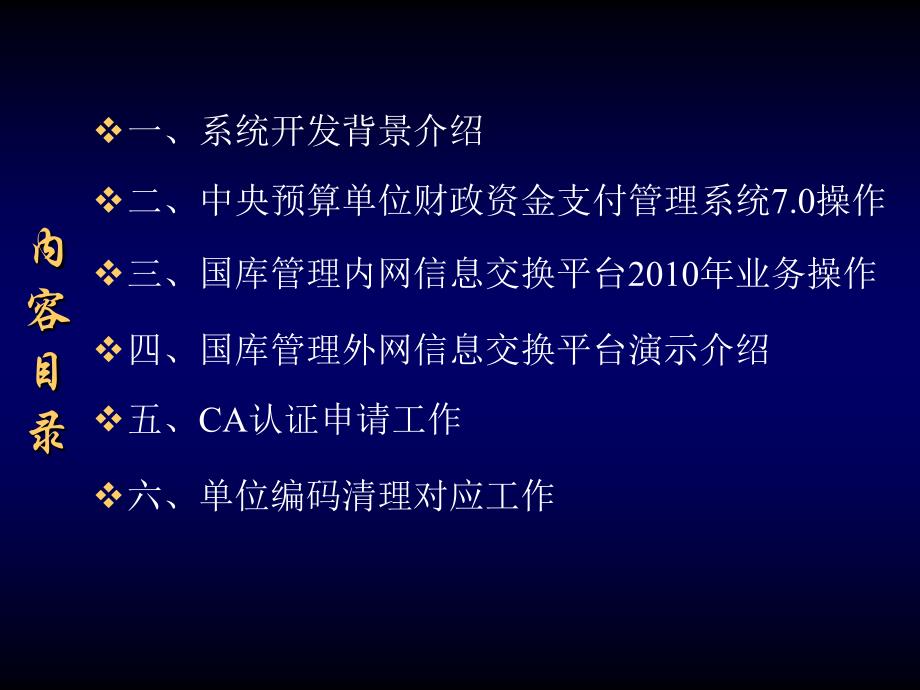 内容目录

❖一、系统开发背景介绍

❖二、中央预算单位财政资金支付管理系统7.0操作

❖三、国库管理内网信息交换平台2010年业务操作

❖四、国库管理外网信息交换平台演示介绍

❖五、CA认证申请工作

❖六、单位编码清理对应工作